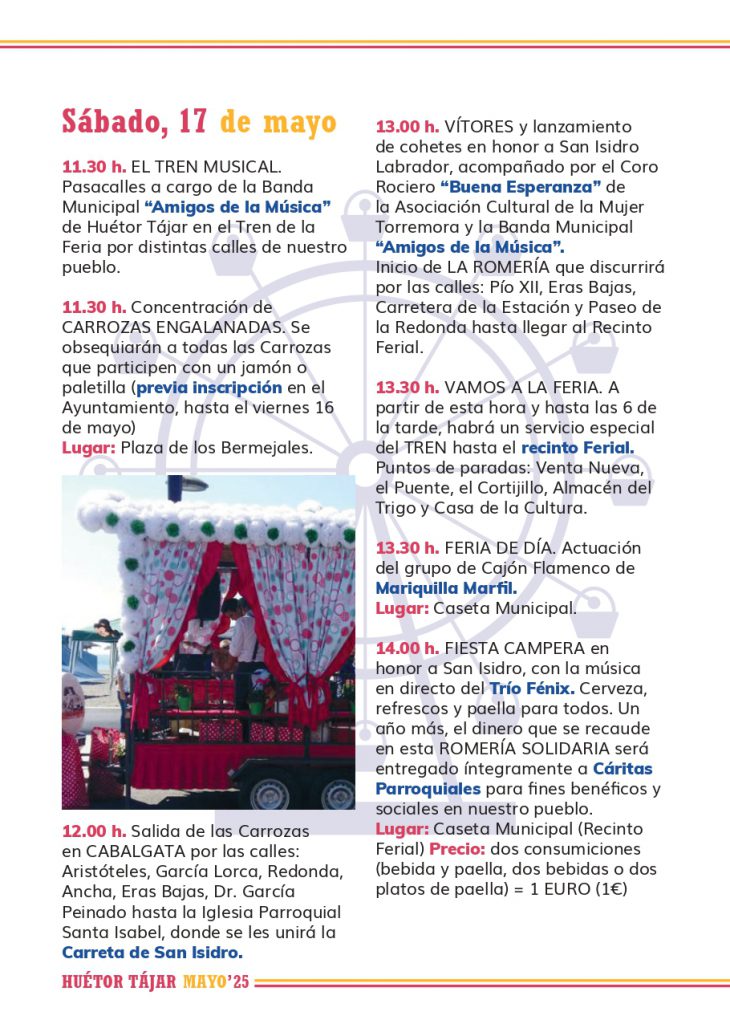 Sábado, 17 de mayo

11.30 h. EL TREN MUSICAL. Pasacalles a cargo de la Banda Municipal "Amigos de la Música" de Huétor Tájar en el Tren de la Feria por distintas calles de nuestro pueblo.

11.30 h. Concentración de CARROZAS ENGALANADAS. Se obsequiarán a todas las Carrozas que participen con un jamón o paletilla (previa inscripción en el Ayuntamiento, hasta el viernes 16 de mayo)
Lugar: Plaza de los Bermejales.

12.00 h. Salida de las Carrozas en CABALGATA por las calles: Aristóteles, García Lorca, Redonda, Ancha, Eras Bajas, Dr. García Peinado hasta la Iglesia Parroquial Santa Isabel, donde se les unirá la Carreta de San Isidro.

13.00 h. VÍTORES y lanzamiento de cohetes en honor a San Isidro Labrador, acompañado por el Coro Rociero "Buena Esperanza" de la Asociación Cultural de la Mujer Torremora y la Banda Municipal "Amigos de la Música".
Inicio de LA ROMERÍA que discurrirá por las calles: Pío XII, Eras Bajas, Carretera de la Estación y Paseo de la Redonda hasta llegar al Recinto Ferial.

13.30 h. VAMOS A LA FERIA. A partir de esta hora y hasta las 6 de la tarde, habrá un servicio especial del TREN hasta el recinto Ferial. Puntos de paradas: Venta Nueva, el Puente, el Cortijillo, Almacén del Trigo y Casa de la Cultura.

13.30 h. FERIA DE DÍA. Actuación del grupo de Cajón Flamenco de Mariquilla Marfil.
Lugar: Caseta Municipal.

14.00 h. FIESTA CAMPERA en honor a San Isidro, con la música en directo del Trío Fénix. Cerveza, refrescos y paella para todos. Un año más, el dinero que se recaude en esta ROMERÍA SOLIDARIA será entregado íntegramente a Cáritas Parroquiales para fines benéficos y sociales en nuestro pueblo.
Lugar: Caseta Municipal (Recinto Ferial) Precio: dos consumiciones (bebida y paella, dos bebidas o dos platos de paella) = 1 EURO (1€)

HUÉTOR TÁJAR MAYO'25